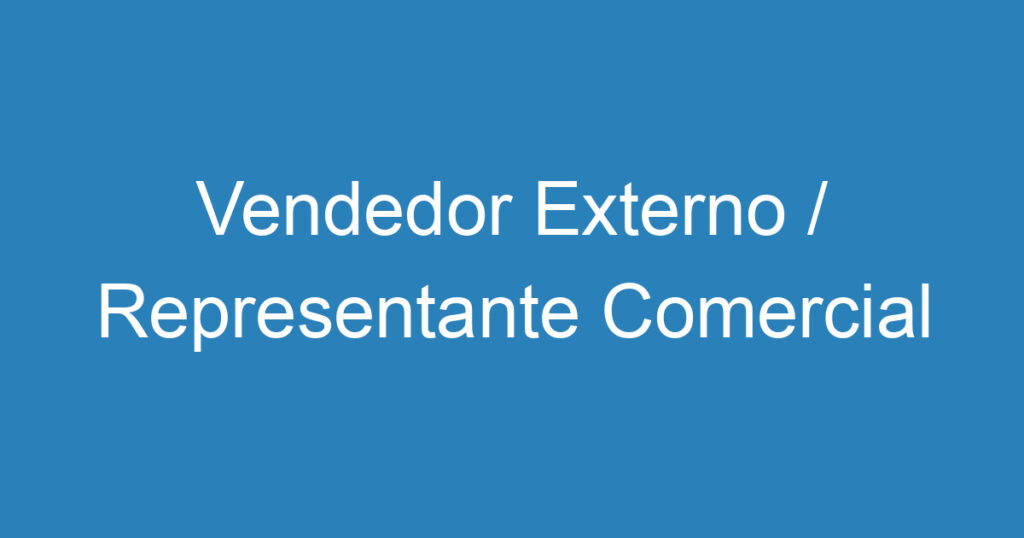 Vendedor Externo / Representante Comercial